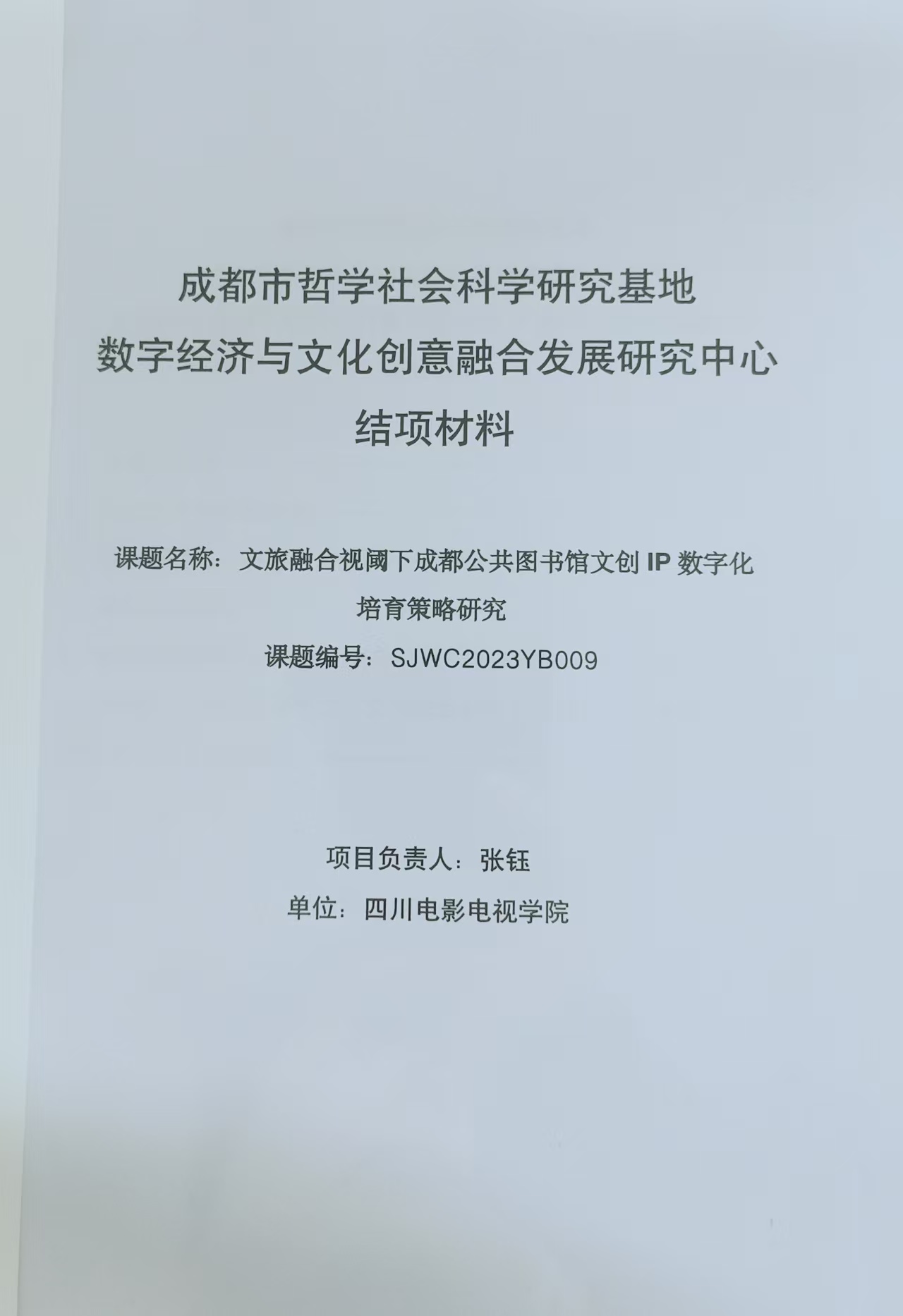 成都市哲学社会科学研究基地
数字经济与文化创意融合发展研究中心
结项材料

课题名称：文旅融合视阈下成都公共图书馆文创 IP 数字化培育策略研究
课题编号：SJWC2023YB009

项目负责人：张钰
单位：四川电影电视学院